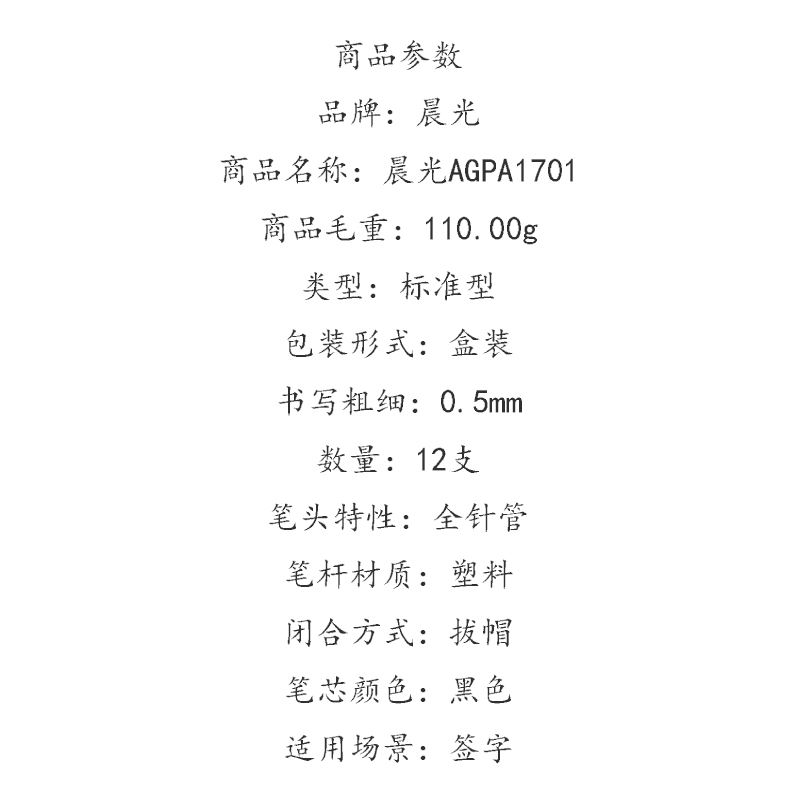 商品参数

品牌：晨光

商品名称：晨光AGPA1701

商品毛重：110.00g

类型：标准型

包装形式：盒装

书写粗细：0.5mm

数量：12支

笔头特性：全针管

笔杆材质：塑料

闭合方式：拔帽

笔芯颜色：黑色

适用场景：签字